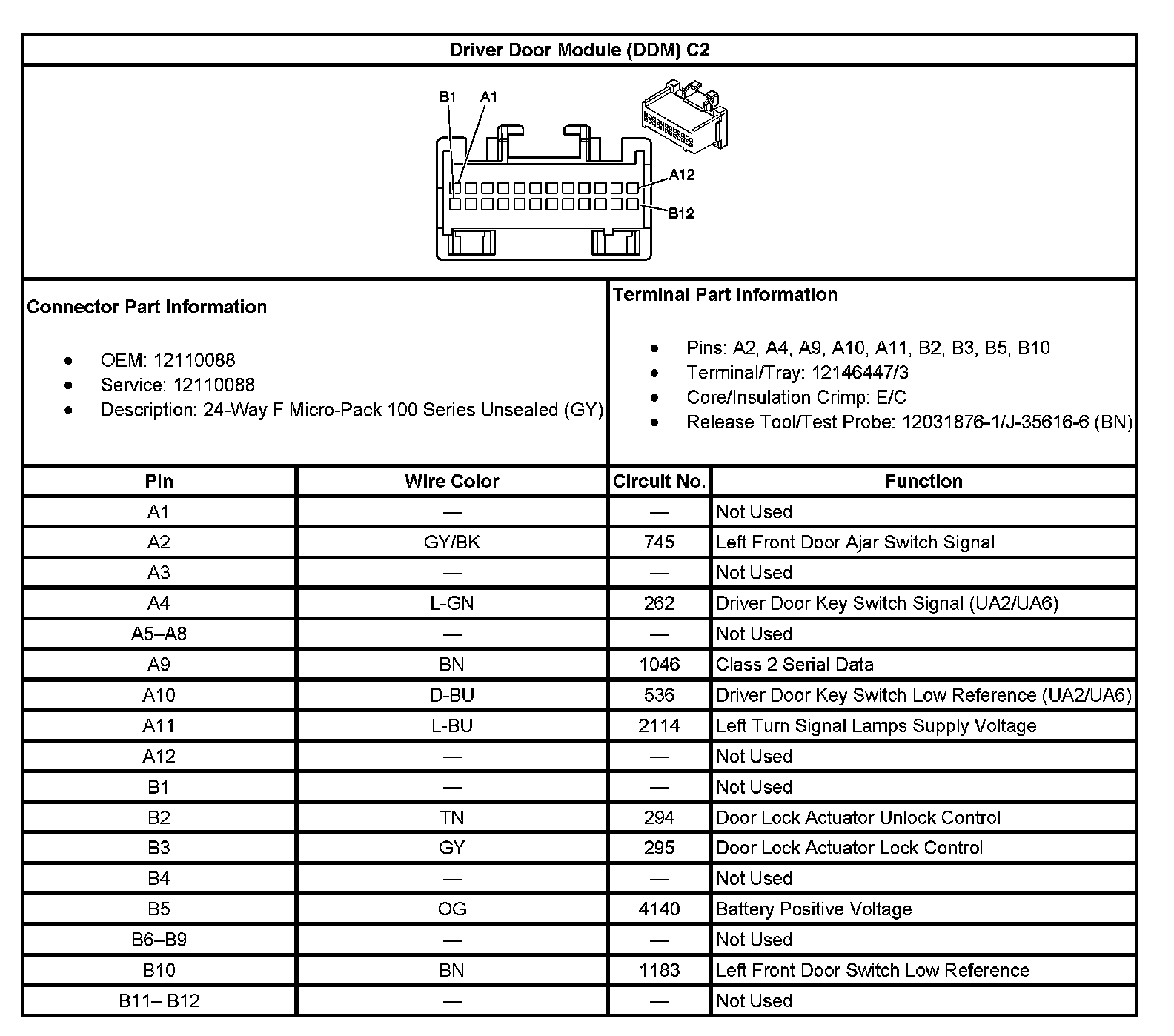 Driver Door Module (DDM) C2

B1 A1

A12

B12

Connector Part Information

- OEM: 12110088
- Service: 12110088
- Description: 24-Way F Micro-Pack 100 Series Unsealed (GY)

Terminal Part Information

- Pins: A2, A4, A9, A10, A11, B2, B3, B5, B10
- Terminal/Tray: 12146447/3
- Core/Insulation Crimp: E/C
- Release Tool/Test Probe: 12031876-1/J-35616-6 (BN)

| Pin | Wire Color | Circuit No. | Function |
|---|---|---|---|
| A1 | — | — | Not Used |
| A2 | GY/BK | 745 | Left Front Door Ajar Switch Signal |
| A3 | — | — | Not Used |
| A4 | L-GN | 262 | Driver Door Key Switch Signal (UA2/UA6) |
| A5–A8 | — | — | Not Used |
| A9 | BN | 1046 | Class 2 Serial Data |
| A10 | D-BU | 536 | Driver Door Key Switch Low Reference (UA2/UA6) |
| A11 | L-BU | 2114 | Left Turn Signal Lamps Supply Voltage |
| A12 | — | — | Not Used |
| B1 | — | — | Not Used |
| B2 | TN | 294 | Door Lock Actuator Unlock Control |
| B3 | GY | 295 | Door Lock Actuator Lock Control |
| B4 | — | — | Not Used |
| B5 | OG | 4140 | Battery Positive Voltage |
| B6–B9 | — | — | Not Used |
| B10 | BN | 1183 | Left Front Door Switch Low Reference |
| B11– B12 | — | — | Not Used |